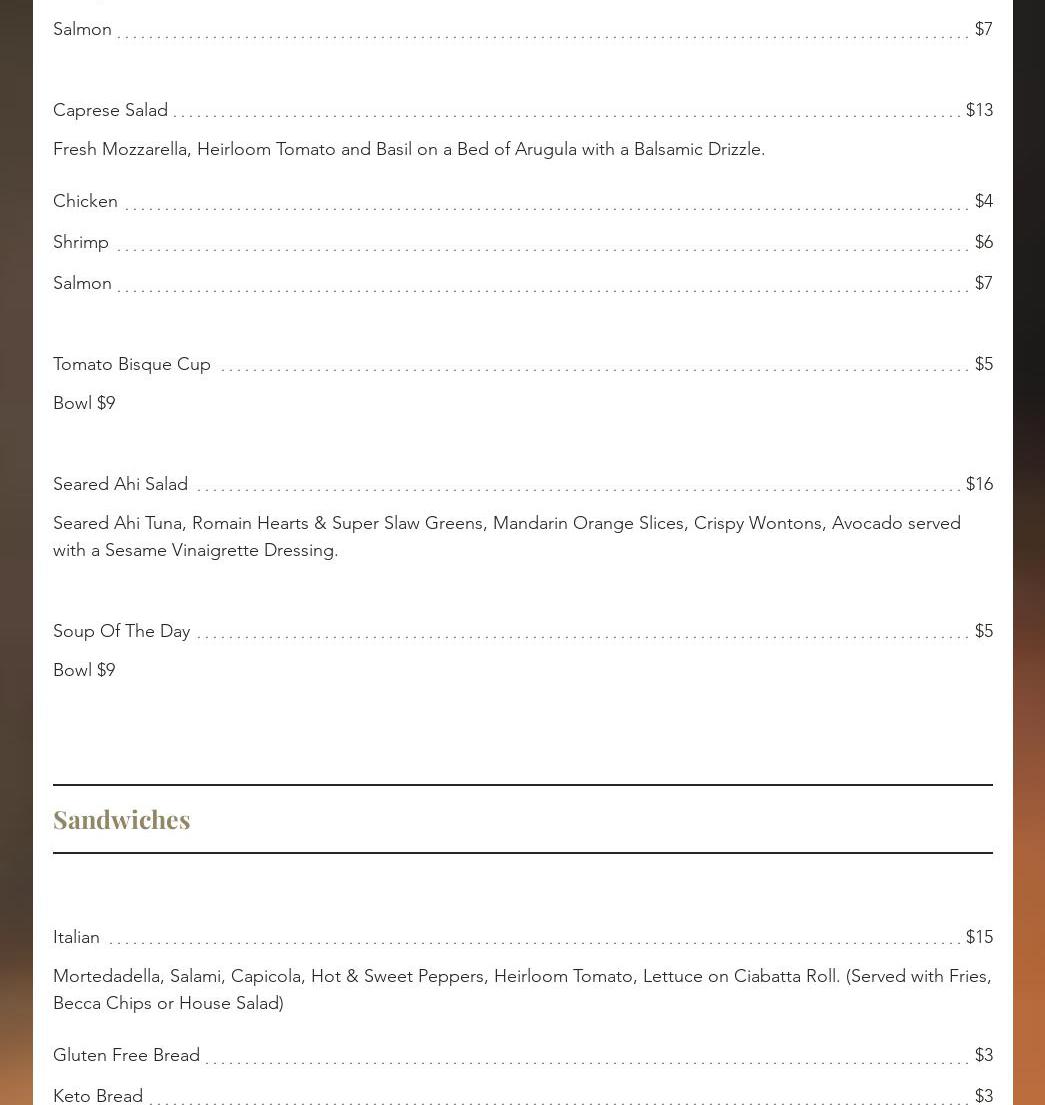 Salmon $7

Caprese Salad $13

Fresh Mozzarella, Heirloom Tomato and Basil on a Bed of Arugula with a Balsamic Drizzle.

Chicken $4

Shrimp $6

Salmon $7

Tomato Bisque Cup $5

Bowl $9

Seared Ahi Salad $16

Seared Ahi Tuna, Romain Hearts & Super Slaw Greens, Mandarin Orange Slices, Crispy Wontons, Avocado served with a Sesame Vinaigrette Dressing.

Soup Of The Day $5

Bowl $9

Sandwiches

Italian $15

Mortedadella, Salami, Capicola, Hot & Sweet Peppers, Heirloom Tomato, Lettuce on Ciabatta Roll. (Served with Fries, Becca Chips or House Salad)

Gluten Free Bread $3

Keto Bread $3